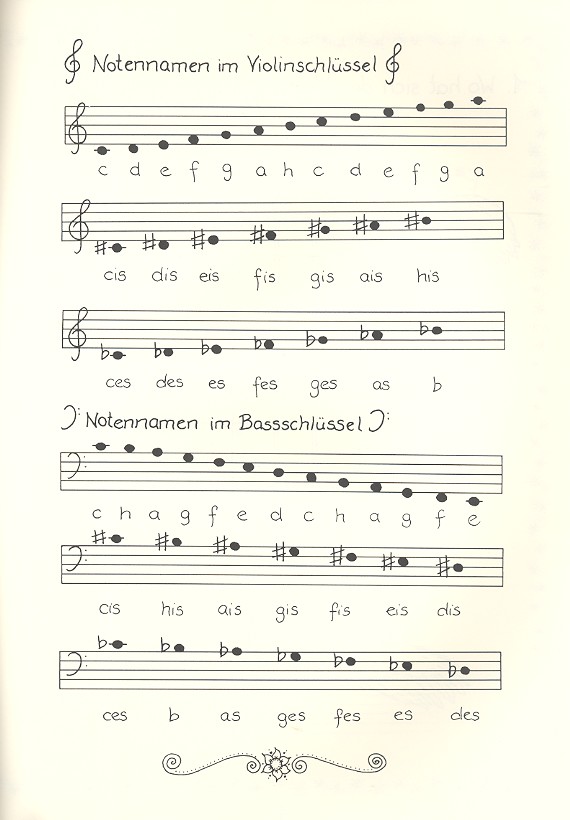 Notennamen im Violinschlüssel

c d e f g a h c d e f g a

cis dis eis fis gis ais his

ces des es fes ges as b

Notennamen im Bassschlüssel

c h a g f e d c h a g f e

cis his ais gis fis eis dis

ces b as ges fes es des